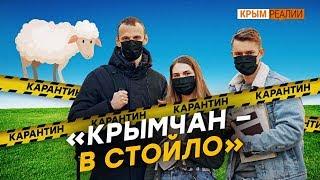 КРЫМ РЕАЛИИ

КАРАНТИН

КАРАНТИН

КАРАНТИН

КАРАНТИН

КАРАНТИН

КАРАНТИН

«КРЫМЧАН – В СТОЙЛО»